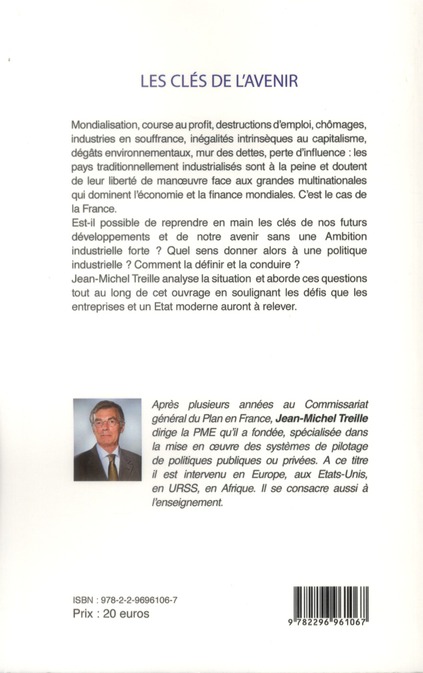 LES CLÉS DE L'AVENIR

Mondialisation, course au profit, destructions d'emploi, chômages, industries en souffrance, inégalités intrinsèques au capitalisme, dégâts environnementaux, mur des dettes, perte d'influence : les pays traditionnellement industrialisés sont à la peine et doutent de leur liberté de manœuvre face aux grandes multinationales qui dominent l'économie et la finance mondiales. C'est le cas de la France.
Est-il possible de reprendre en main les clés de nos futurs développements et de notre avenir sans une Ambition industrielle forte ? Quel sens donner alors à une politique industrielle ? Comment la définir et la conduire ?
Jean-Michel Treille analyse la situation et aborde ces questions tout au long de cet ouvrage en soulignant les défis que les entreprises et un Etat moderne auront à relever.

Après plusieurs années au Commissariat général du Plan en France, Jean-Michel Treille dirige la PME qu'il a fondée, spécialisée dans la mise en œuvre des systèmes de pilotage de politiques publiques ou privées. A ce titre il est intervenu en Europe, aux Etats-Unis, en URSS, en Afrique. Il se consacre aussi à l'enseignement.

ISBN : 978-2-2-9696106-7
Prix : 20 euros

9 782296 961067